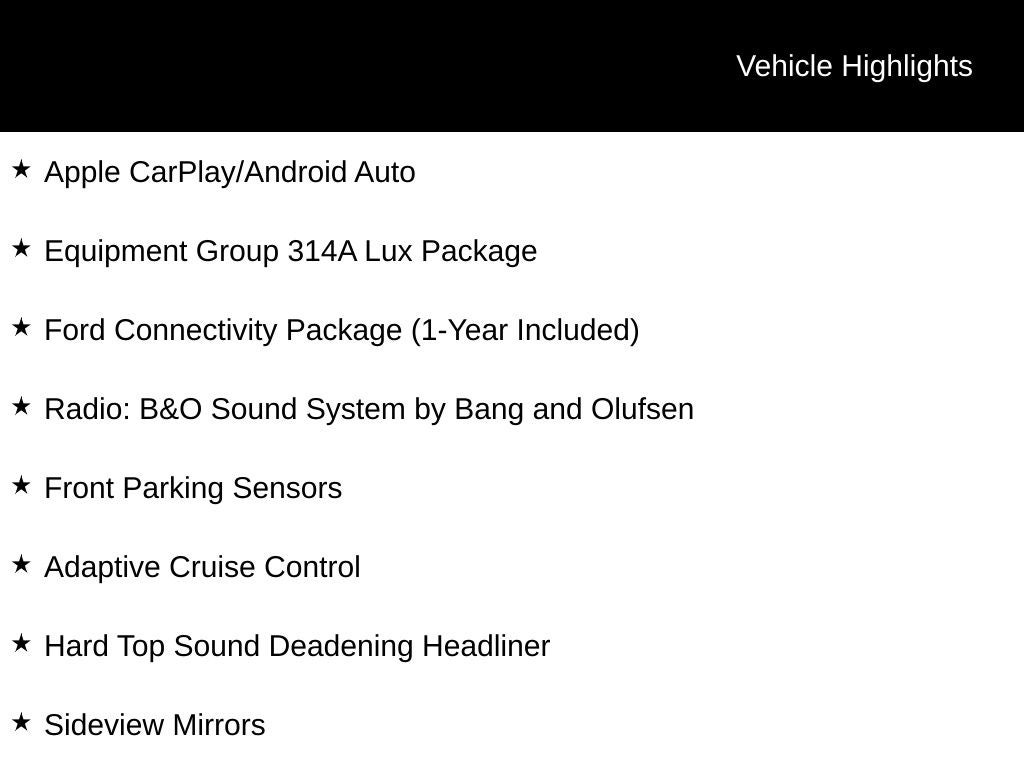 Vehicle Highlights

★ Apple CarPlay/Android Auto

★ Equipment Group 314A Lux Package

★ Ford Connectivity Package (1-Year Included)

★ Radio: B&O Sound System by Bang and Olufsen

★ Front Parking Sensors

★ Adaptive Cruise Control

★ Hard Top Sound Deadening Headliner

★ Sideview Mirrors